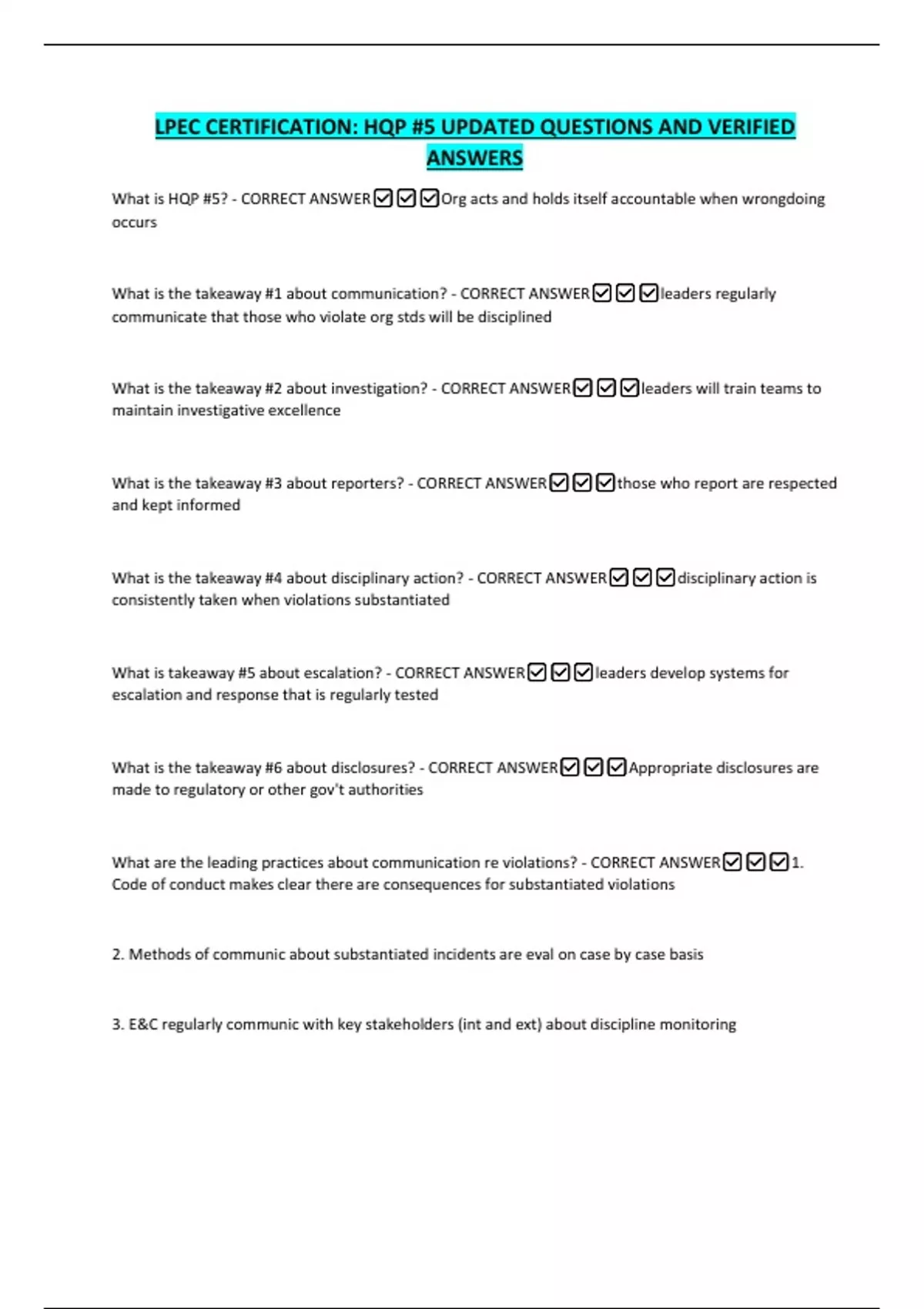 LPEC CERTIFICATION: HQP #5 UPDATED QUESTIONS AND VERIFIED ANSWERS

What is HQP #5? - CORRECT ANSWER☑☑☑Org acts and holds itself accountable when wrongdoing occurs

What is the takeaway #1 about communication? - CORRECT ANSWER☑☑☑leaders regularly communicate that those who violate org stds will be disciplined

What is the takeaway #2 about investigation? - CORRECT ANSWER☑☑☑leaders will train teams to maintain investigative excellence

What is the takeaway #3 about reporters? - CORRECT ANSWER☑☑☑those who report are respected and kept informed

What is the takeaway #4 about disciplinary action? - CORRECT ANSWER☑☑☑disciplinary action is consistently taken when violations substantiated

What is takeaway #5 about escalation? - CORRECT ANSWER☑☑☑leaders develop systems for escalation and response that is regularly tested

What is the takeaway #6 about disclosures? - CORRECT ANSWER☑☑☑Appropriate disclosures are made to regulatory or other gov't authorities

What are the leading practices about communication re violations? - CORRECT ANSWER☑☑☑1. Code of conduct makes clear there are consequences for substantiated violations

2. Methods of communic about substantiated incidents are eval on case by case basis

3. E&C regularly communic with key stakeholders (int and ext) about discipline monitoring